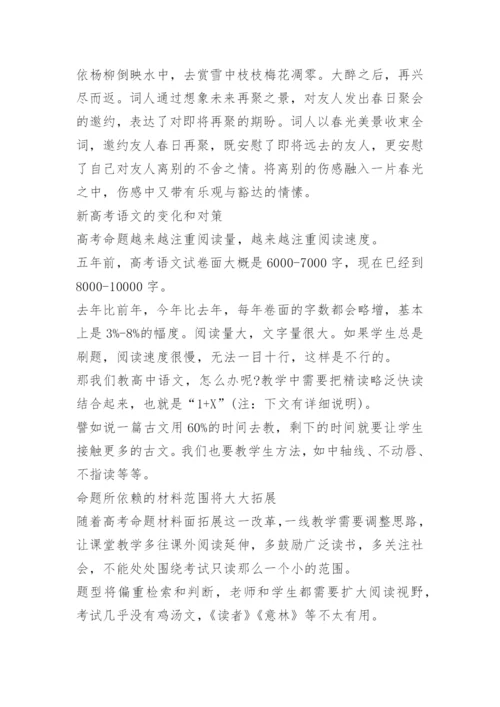 依杨柳倒映水中，去赏雪中枝枝梅花凋零。大醉之后，再兴尽而返。词人通过想象未来再聚之景，对友人发出春日聚会的邀约，表达了对即将再聚的期盼。词人以春光美景收束全词，邀约友人春日再聚，既安慰了即将远去的友人，更安慰了自己对友人离别的不舍之情。将离别的伤感融入一片春光之中，伤感中又带有乐观与豁达的情愫。

新高考语文的变化和对策

高考命题越来越注重阅读量，越来越注重阅读速度。

五年前，高考语文试卷面大概是 6000-7000 字，现在已经到 8000-10000 字。

去年比前年，今年比去年，每年卷面的字数都会略增，基本上是 3%-8%的幅度。阅读量大，文字量很大。如果学生总是刷题，阅读速度很慢，无法一目十行，这样是不行的。

那我们教高中语文，怎么办呢?教学中需要把精读略泛快读结合起来，也就是“1+X”(注：下文有详细说明)。

譬如说一篇古文用 60%的时间去教，剩下的时间就要让学生接触更多的古文。我们也要教学生方法，如中轴线、不动唇、不指读等等。

命题所依赖的材料范围将大大拓展

随着高考命题材料面拓展这一改革，一线教学需要调整思路，让课堂教学多往课外阅读延伸，多鼓励广泛读书，多关注社会，不能处处围绕考试只读那么一个小的范围。

题型将偏重检索和判断，老师和学生都需要扩大阅读视野，考试几乎没有鸡汤文，《读者》《意林》等不太有用。